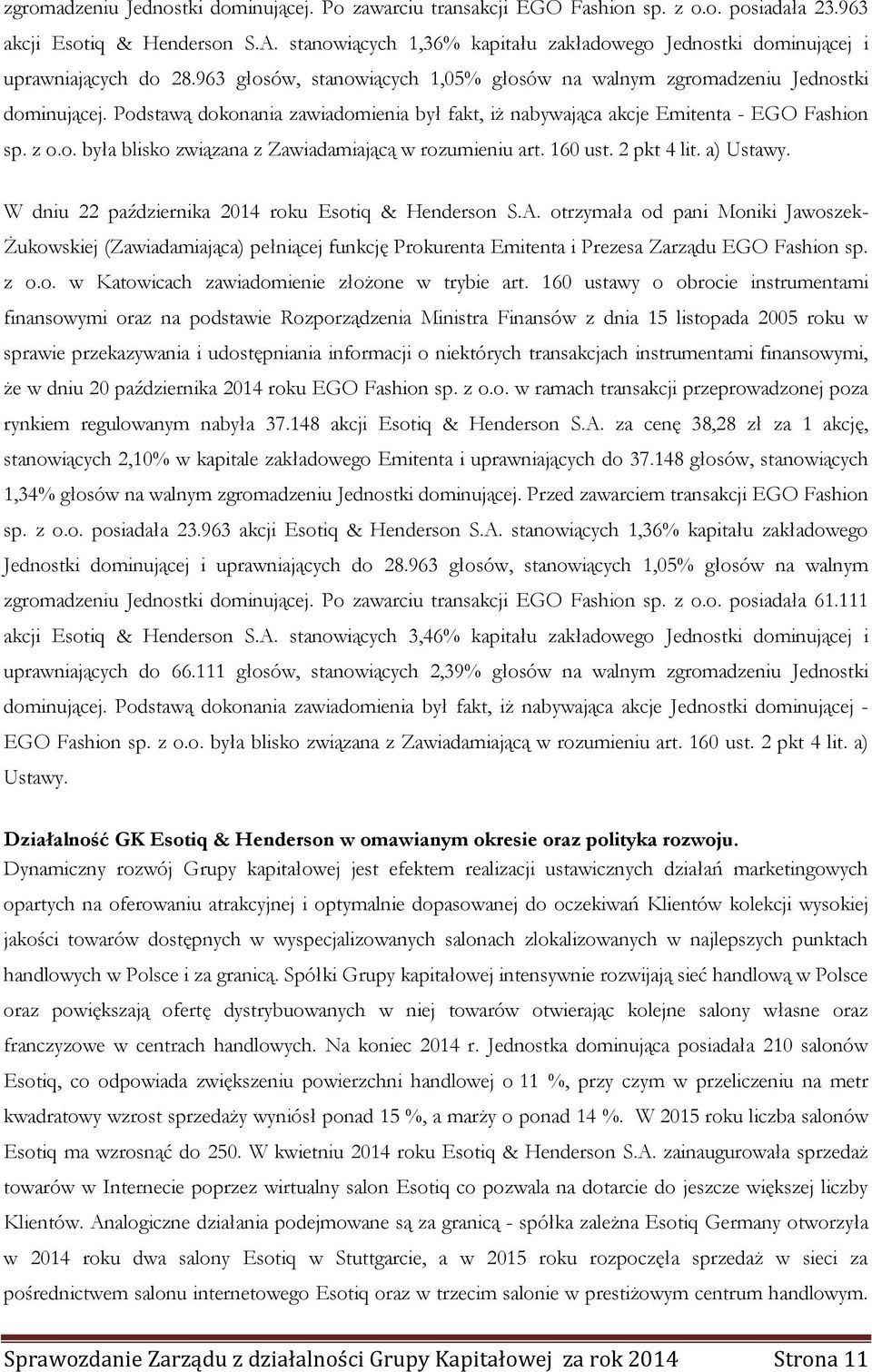 zgromadzeniu Jednostki dominującej. Po zawarciu transakcji EGO Fashion sp. z o.o. posiadała 23.963 akcji Esotiq & Henderson S.A. stanowiących 1,36% kapitału zakładowego Jednostki dominującej i uprawniających do 28.963 głosów, stanowiących 1,05% głosów na walnym zgromadzeniu Jednostki dominującej. Podstawą dokonania zawiadomienia był fakt, iż nabywająca akcje Emitenta - EGO Fashion sp. z o.o. była blisko związana z Zawiadamiającą w rozumieniu art. 160 ust. 2 pkt 4 lit. a) Ustawy.

W dniu 22 października 2014 roku Esotiq & Henderson S.A. otrzymała od pani Moniki Jawoszek-Żukowskiej (Zawiadamiająca) pełniącej funkcję Prokurenta Emitenta i Prezesa Zarządu EGO Fashion sp. z o.o. w Katowicach zawiadomienie złożone w trybie art. 160 ustawy o obrocie instrumentami finansowymi oraz na podstawie Rozporządzenia Ministra Finansów z dnia 15 listopada 2005 roku w sprawie przekazywania i udostępniania informacji o niektórych transakcjach instrumentami finansowymi, że w dniu 20 października 2014 roku EGO Fashion sp. z o.o. w ramach transakcji przeprowadzonej poza rynkiem regulowanym nabyła 37.148 akcji Esotiq & Henderson S.A. za cenę 38,28 zł za 1 akcję, stanowiących 2,10% w kapitale zakładowego Emitenta i uprawniających do 37.148 głosów, stanowiących 1,34% głosów na walnym zgromadzeniu Jednostki dominującej. Przed zawarciem transakcji EGO Fashion sp. z o.o. posiadała 23.963 akcji Esotiq & Henderson S.A. stanowiących 1,36% kapitału zakładowego Jednostki dominującej i uprawniających do 28.963 głosów, stanowiących 1,05% głosów na walnym zgromadzeniu Jednostki dominującej. Po zawarciu transakcji EGO Fashion sp. z o.o. posiadała 61.111 akcji Esotiq & Henderson S.A. stanowiących 3,46% kapitału zakładowego Jednostki dominującej i uprawniających do 66.111 głosów, stanowiących 2,39% głosów na walnym zgromadzeniu Jednostki dominującej. Podstawą dokonania zawiadomienia był fakt, iż nabywająca akcje Jednostki dominującej - EGO Fashion sp. z o.o. była blisko związana z Zawiadamiającą w rozumieniu art. 160 ust. 2 pkt 4 lit. a) Ustawy.

Działalność GK Esotiq & Henderson w omawianym okresie oraz polityka rozwoju.
Dynamiczny rozwój Grupy kapitałowej jest efektem realizacji ustawicznych działań marketingowych opartych na oferowaniu atrakcyjnej i optymalnie dopasowanej do oczekiwań Klientów kolekcji wysokiej jakości towarów dostępnych w wyspecjalizowanych salonach zlokalizowanych w najlepszych punktach handlowych w Polsce i za granicą. Spółki Grupy kapitałowej intensywnie rozwijają sieć handlową w Polsce oraz powiększają ofertę dystrybuowanych w niej towarów otwierając kolejne salony własne oraz franczyzowe w centrach handlowych. Na koniec 2014 r. Jednostka dominująca posiadała 210 salonów Esotiq, co odpowiada zwiększeniu powierzchni handlowej o 11 %, przy czym w przeliczeniu na metr kwadratowy wzrost sprzedaży wyniósł ponad 15 %, a marży o ponad 14 %. W 2015 roku liczba salonów Esotiq ma wzrosnąć do 250. W kwietniu 2014 roku Esotiq & Henderson S.A. zainaugurowała sprzedaż towarów w Internecie poprzez wirtualny salon Esotiq co pozwala na dotarcie do jeszcze większej liczby Klientów. Analogiczne działania podejmowane są za granicą - spółka zależna Esotiq Germany otworzyła w 2014 roku dwa salony Esotiq w Stuttgarcie, a w 2015 roku rozpoczęła sprzedaż w sieci za pośrednictwem salonu internetowego Esotiq oraz w trzecim salonie w prestiżowym centrum handlowym.

Sprawozdanie Zarządu z działalności Grupy Kapitałowej za rok 2014 Strona 11